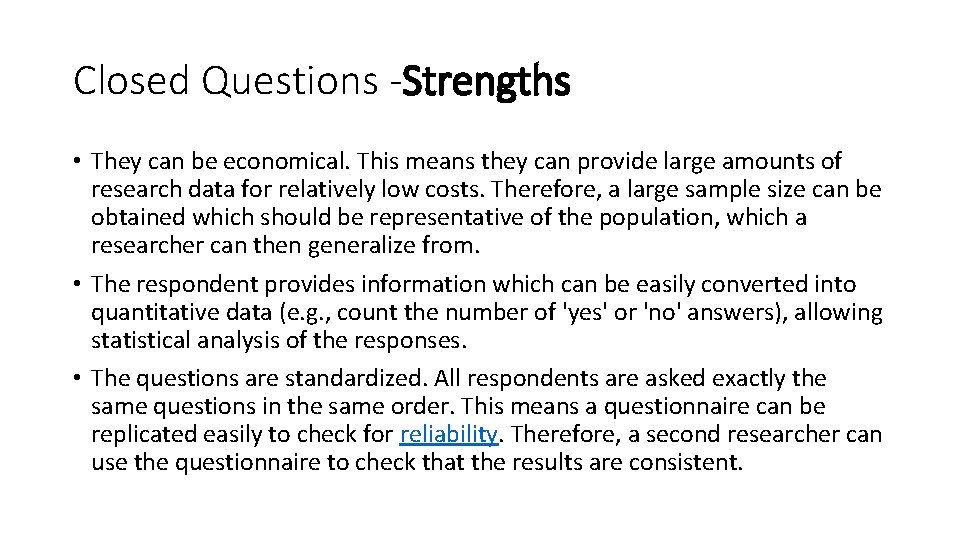 Closed Questions -Strengths

• They can be economical. This means they can provide large amounts of research data for relatively low costs. Therefore, a large sample size can be obtained which should be representative of the population, which a researcher can then generalize from.

• The respondent provides information which can be easily converted into quantitative data (e.g., count the number of 'yes' or 'no' answers), allowing statistical analysis of the responses.

• The questions are standardized. All respondents are asked exactly the same questions in the same order. This means a questionnaire can be replicated easily to check for reliability. Therefore, a second researcher can use the questionnaire to check that the results are consistent.